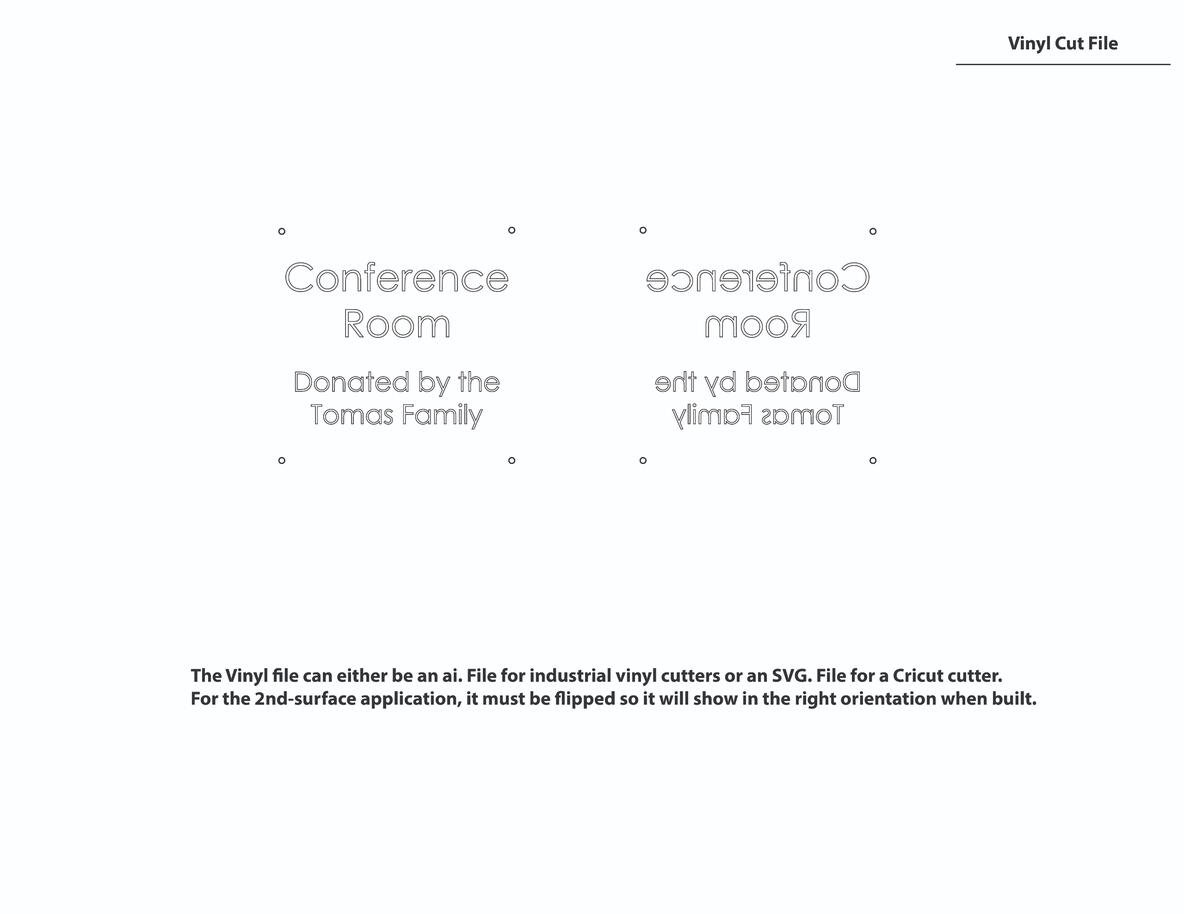 Vinyl Cut File

Conference Room

Donated by the Tomas Family

Conference Room

Donated by the Tomas Family

The Vinyl file can either be an ai. File for industrial vinyl cutters or an SVG. File for a Cricut cutter. For the 2nd-surface application, it must be flipped so it will show in the right orientation when built.